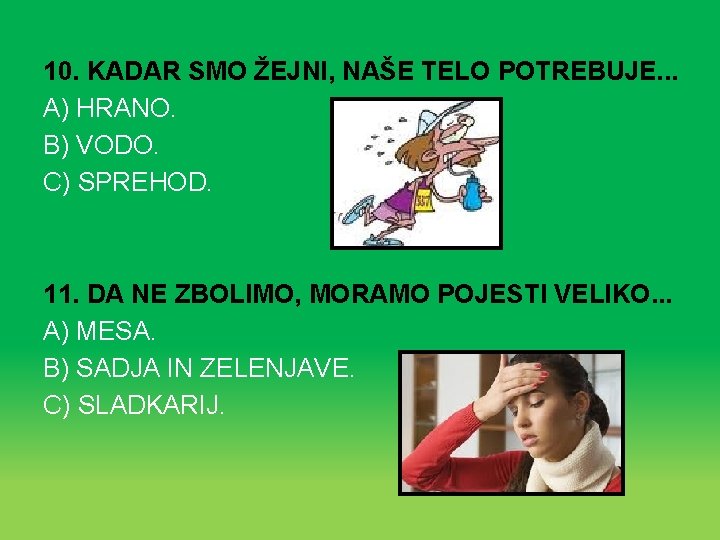 10. KADAR SMO ŽEJNI, NAŠE TELO POTREBUJE...
A) HRANO.
B) VODO.
C) SPREHOD.

11. DA NE ZBOLIMO, MORAMO POJESTI VELIKO...
A) MESA.
B) SADJA IN ZELENJAVE.
C) SLADKARIJ.